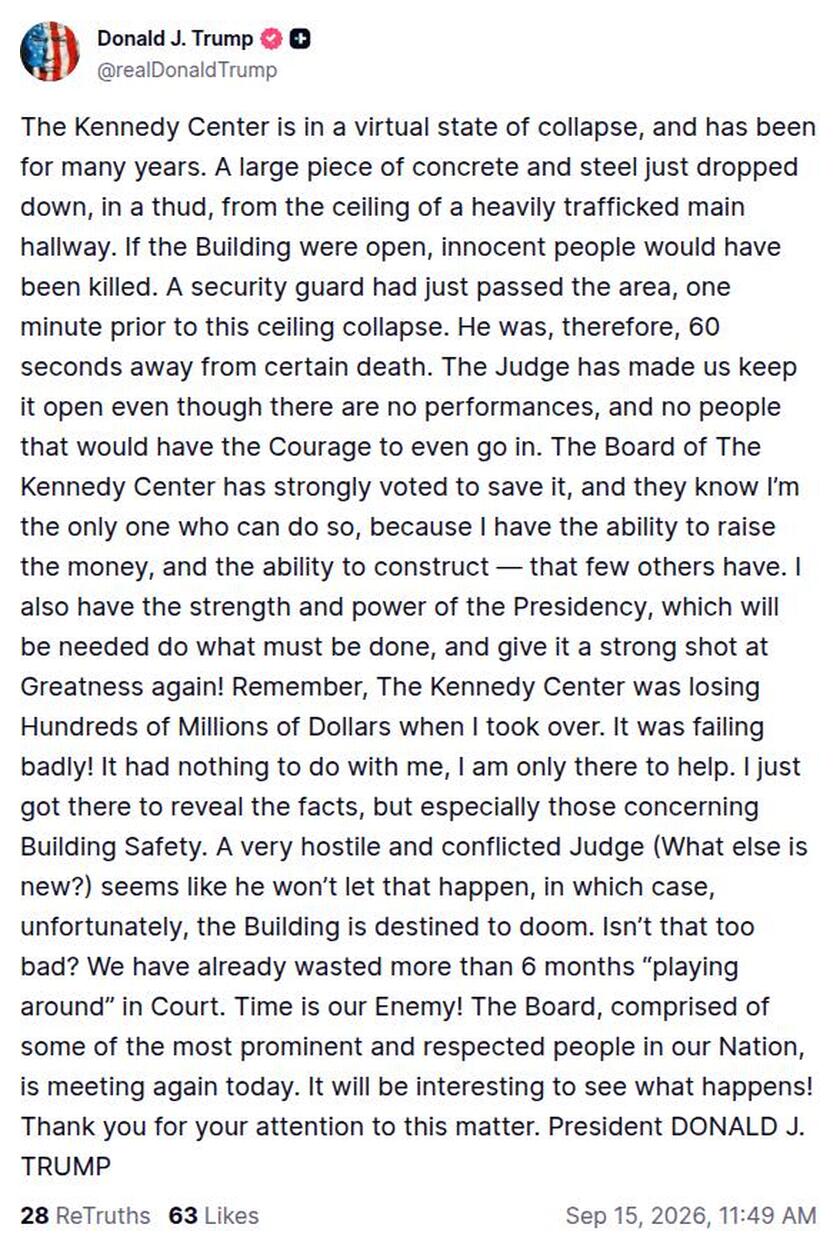 Donald J. Trump
@realDonaldTrump

The Kennedy Center is in a virtual state of collapse, and has been for many years. A large piece of concrete and steel just dropped down, in a thud, from the ceiling of a heavily trafficked main hallway. If the Building were open, innocent people would have been killed. A security guard had just passed the area, one minute prior to this ceiling collapse. He was, therefore, 60 seconds away from certain death. The Judge has made us keep it open even though there are no performances, and no people that would have the Courage to even go in. The Board of The Kennedy Center has strongly voted to save it, and they know I'm the only one who can do so, because I have the ability to raise the money, and the ability to construct — that few others have. I also have the strength and power of the Presidency, which will be needed do what must be done, and give it a strong shot at Greatness again! Remember, The Kennedy Center was losing Hundreds of Millions of Dollars when I took over. It was failing badly! It had nothing to do with me, I am only there to help. I just got there to reveal the facts, but especially those concerning Building Safety. A very hostile and conflicted Judge (What else is new?) seems like he won't let that happen, in which case, unfortunately, the Building is destined to doom. Isn't that too bad? We have already wasted more than 6 months "playing around" in Court. Time is our Enemy! The Board, comprised of some of the most prominent and respected people in our Nation, is meeting again today. It will be interesting to see what happens! Thank you for your attention to this matter. President DONALD J. TRUMP

28 ReTruths 63 Likes Sep 15, 2026, 11:49 AM